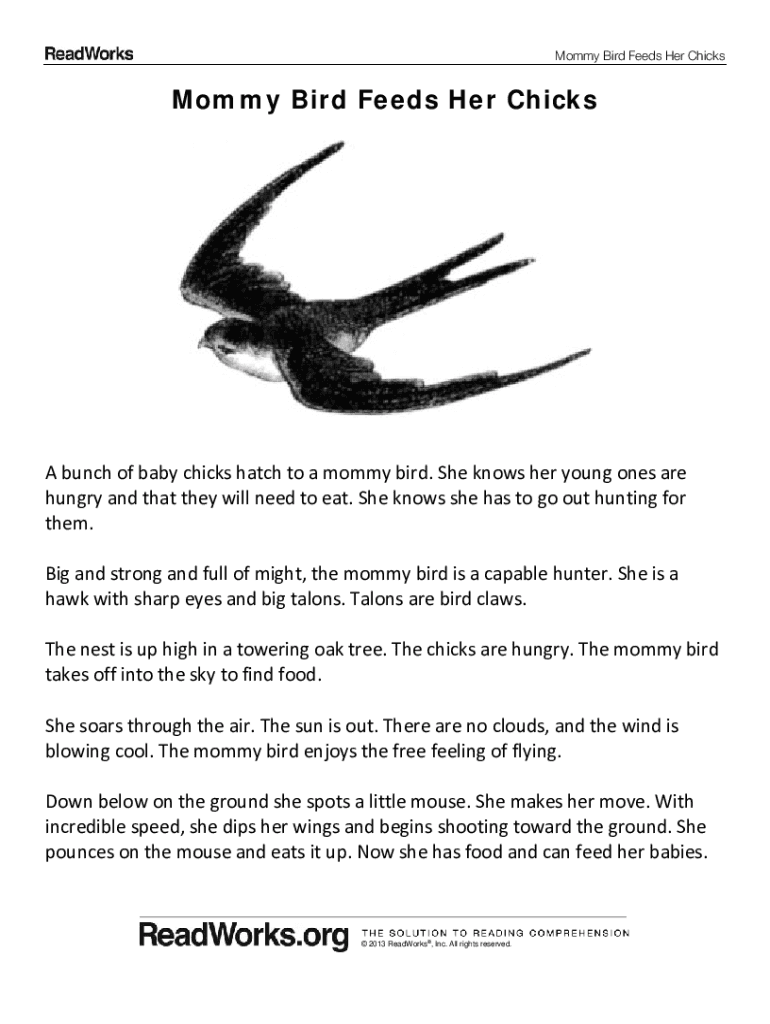 ReadWorks

Mommy Bird Feeds Her Chicks

Mommy Bird Feeds Her Chicks

A bunch of baby chicks hatch to a mommy bird. She knows her young ones are hungry and that they will need to eat. She knows she has to go out hunting for them.

Big and strong and full of might, the mommy bird is a capable hunter. She is a hawk with sharp eyes and big talons. Talons are bird claws.

The nest is up high in a towering oak tree. The chicks are hungry. The mommy bird takes off into the sky to find food.

She soars through the air. The sun is out. There are no clouds, and the wind is blowing cool. The mommy bird enjoys the free feeling of flying.

Down below on the ground she spots a little mouse. She makes her move. With incredible speed, she dips her wings and begins shooting toward the ground. She pounces on the mouse and eats it up. Now she has food and can feed her babies.

ReadWorks.org THE SOLUTION TO READING COMPREHENSION
© 2013 ReadWorks®, Inc. All rights reserved.